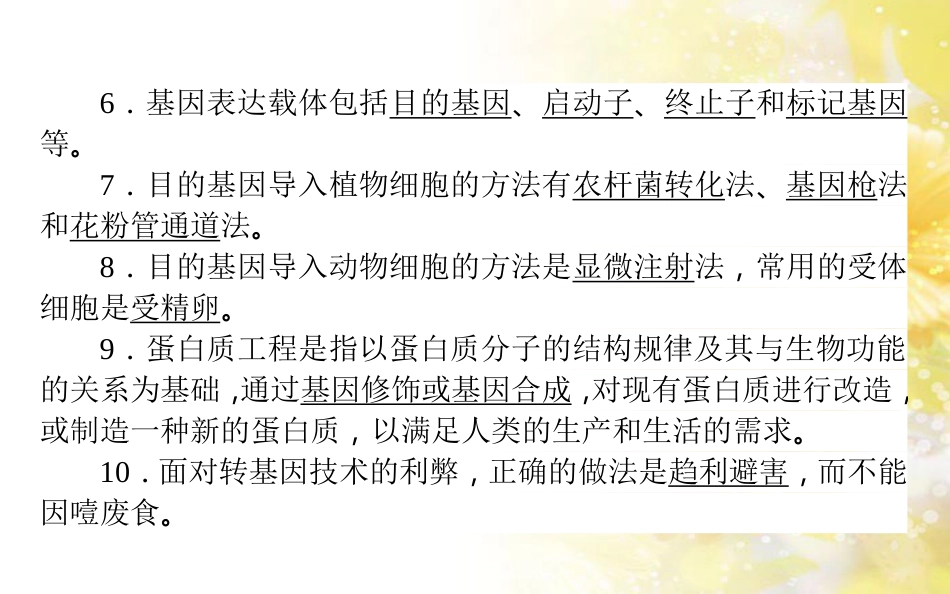 6．基因表达载体包括目的基因、启动子、终止子和标记基因等。

7．目的基因导入植物细胞的方法有农杆菌转化法、基因枪法和花粉管通道法。

8．目的基因导入动物细胞的方法是显微注射法，常用的受体细胞是受精卵。

9．蛋白质工程是指以蛋白质分子的结构规律及其与生物功能的关系为基础，通过基因修饰或基因合成，对现有蛋白质进行改造，或制造一种新的蛋白质，以满足人类的生产和生活的需求。

10．面对转基因技术的利弊，正确的做法是趋利避害，而不能因噎废食。